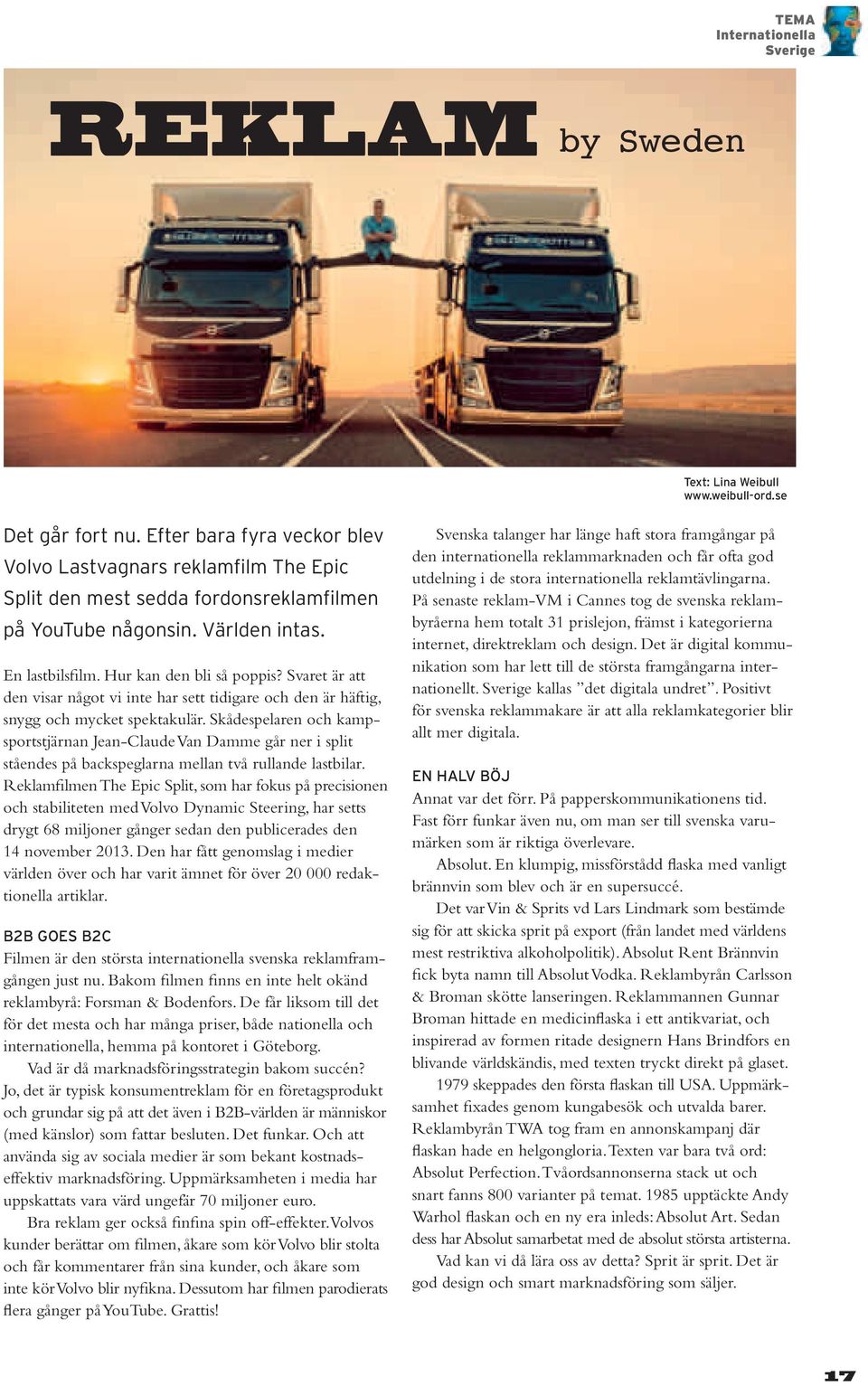 TEMA
Internationella
Sverige

REKLAM by Sweden

Text: Lina Weibull
www.weibull-ord.se

Det går fort nu. Efter bara fyra veckor blev Volvo Lastvagnars reklamfilm The Epic Split den mest sedda fordonsreklamfilmen på YouTube någonsin. Världen intas.

En lastbilsfilm. Hur kan den bli så poppis? Svaret är att den visar något vi inte har sett tidigare och den är häftig, snygg och mycket spektakulär. Skådespelaren och kampsportstjärnan Jean-Claude Van Damme går ner i split ståendes på backspeglarna mellan två rullande lastbilar. Reklamfilmen The Epic Split, som har fokus på precisionen och stabiliteten med Volvo Dynamic Steering, har setts drygt 68 miljoner gånger sedan den publicerades den 14 november 2013. Den har fått genomslag i medier världen över och har varit ämnet för över 20 000 redaktionella artiklar.

B2B GOES B2C
Filmen är den största internationella svenska reklamframgången just nu. Bakom filmen finns en inte helt okänd reklambyrå: Forsman & Bodenfors. De får liksom till det för det mesta och har många priser, både nationella och internationella, hemma på kontoret i Göteborg.

Vad är då marknadsföringsstrategin bakom succén? Jo, det är typisk konsumentreklam för en företagsprodukt och grundar sig på att det även i B2B-världen är människor (med känslor) som fattar besluten. Det funkar. Och att använda sig av sociala medier är som bekant kostnadseffektiv marknadsföring. Uppmärksamheten i media har uppskattats vara värd ungefär 70 miljoner euro.

Bra reklam ger också finfina spin off-effekter. Volvos kunder berättar om filmen, åkare som kör Volvo blir stolta och får kommentarer från sina kunder, och åkare som inte kör Volvo blir nyfikna. Dessutom har filmen parodierats flera gånger på YouTube. Grattis!

Svenska talanger har länge haft stora framgångar på den internationella reklammarknaden och får ofta god utdelning i de stora internationella reklamtävlingarna. På senaste reklam-VM i Cannes tog de svenska reklambyråerna hem totalt 31 prislejon, främst i kategorierna internet, direktreklam och design. Det är digital kommunikation som har lett till de största framgångarna internationellt. Sverige kallas ”det digitala undret”. Positivt för svenska reklammakare är att alla reklamkategorier blir allt mer digitala.

EN HALV BÖJ
Annat var det förr. På papperskommunikationens tid. Fast förr funkar även nu, om man ser till svenska varumärken som är riktiga överlevare.

Absolut. En klumpig, missförstådd flaska med vanligt brännvin som blev och är en supersuccé.

Det var Vin & Sprits vd Lars Lindmark som bestämde sig för att skicka sprit på export (från landet med världens mest restriktiva alkoholpolitik). Absolut Rent Brännvin fick byta namn till Absolut Vodka. Reklambyrån Carlsson & Broman skötte lanseringen. Reklammannen Gunnar Broman hittade en medicinflaska i ett antikvariat, och inspirerad av formen ritade designern Hans Brindfors en blivande världskändis, med texten tryckt direkt på glaset.

1979 skeppades den första flaskan till USA. Uppmärksamhet fixades genom kungabesök och utvalda barer. Reklambyrån TWA tog fram en annonskampanj där flaskan hade en helgongloria. Texten var bara två ord: Absolut Perfection. Tvåordsannonserna stack ut och snart fanns 800 varianter på temat. 1985 upptäckte Andy Warhol flaskan och en ny era inleds: Absolut Art. Sedan dess har Absolut samarbetat med de absolut största artisterna.

Vad kan vi då lära oss av detta? Sprit är sprit. Det är god design och smart marknadsföring som säljer.

17